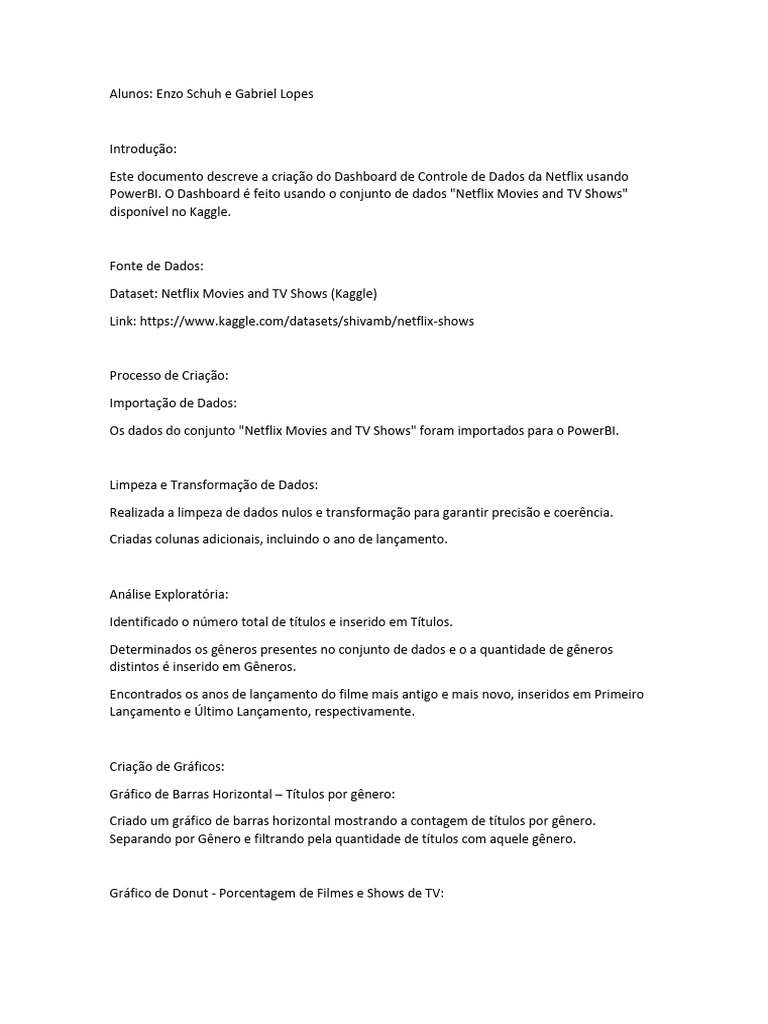 Alunos: Enzo Schuh e Gabriel Lopes

Introdução:

Este documento descreve a criação do Dashboard de Controle de Dados da Netflix usando PowerBI. O Dashboard é feito usando o conjunto de dados "Netflix Movies and TV Shows" disponível no Kaggle.

Fonte de Dados:

Dataset: Netflix Movies and TV Shows (Kaggle)

Link: https://www.kaggle.com/datasets/shivamb/netflix-shows

Processo de Criação:

Importação de Dados:

Os dados do conjunto "Netflix Movies and TV Shows" foram importados para o PowerBI.

Limpeza e Transformação de Dados:

Realizada a limpeza de dados nulos e transformação para garantir precisão e coerência.

Criadas colunas adicionais, incluindo o ano de lançamento.

Análise Exploratória:

Identificado o número total de títulos e inserido em Títulos.

Determinados os gêneros presentes no conjunto de dados e o a quantidade de gêneros distintos é inserido em Gêneros.

Encontrados os anos de lançamento do filme mais antigo e mais novo, inseridos em Primeiro Lançamento e Último Lançamento, respectivamente.

Criação de Gráficos:

Gráfico de Barras Horizontal – Títulos por gênero:

Criado um gráfico de barras horizontal mostrando a contagem de títulos por gênero. Separando por Gênero e filtrando pela quantidade de títulos com aquele gênero.

Gráfico de Donut - Porcentagem de Filmes e Shows de TV: